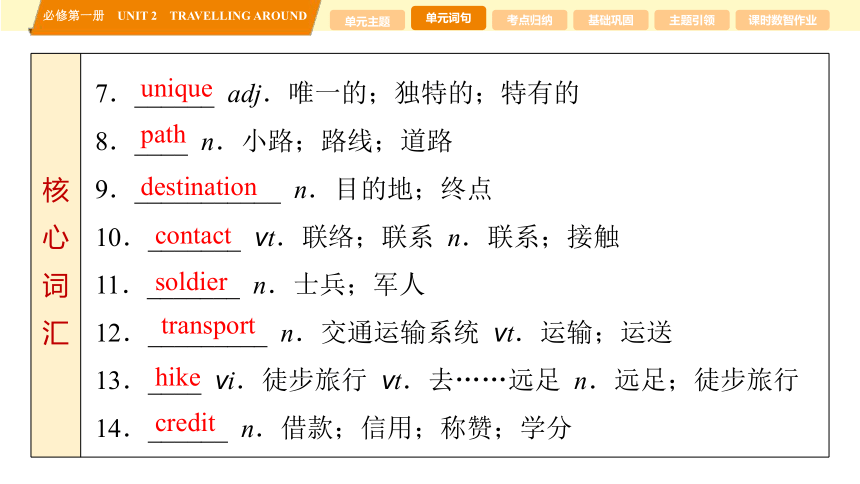 必修第一册 UNIT 2 TRAVELLING AROUND

单元主题 单元词句 考点归纳 基础巩固 主题引领 课时数智作业

核心词汇

7. unique adj. 唯一的；独特的；特有的

8. path n. 小路；路线；道路

9. destination n. 目的地；终点

10. contact vt. 联络；联系 n. 联系；接触

11. soldier n. 士兵；军人

12. transport n. 交通运输系统 vt. 运输；运送

13. hike vi. 徒步旅行 vt. 去……远足 n. 远足；徒步旅行

14. credit n. 借款；信用；称赞；学分